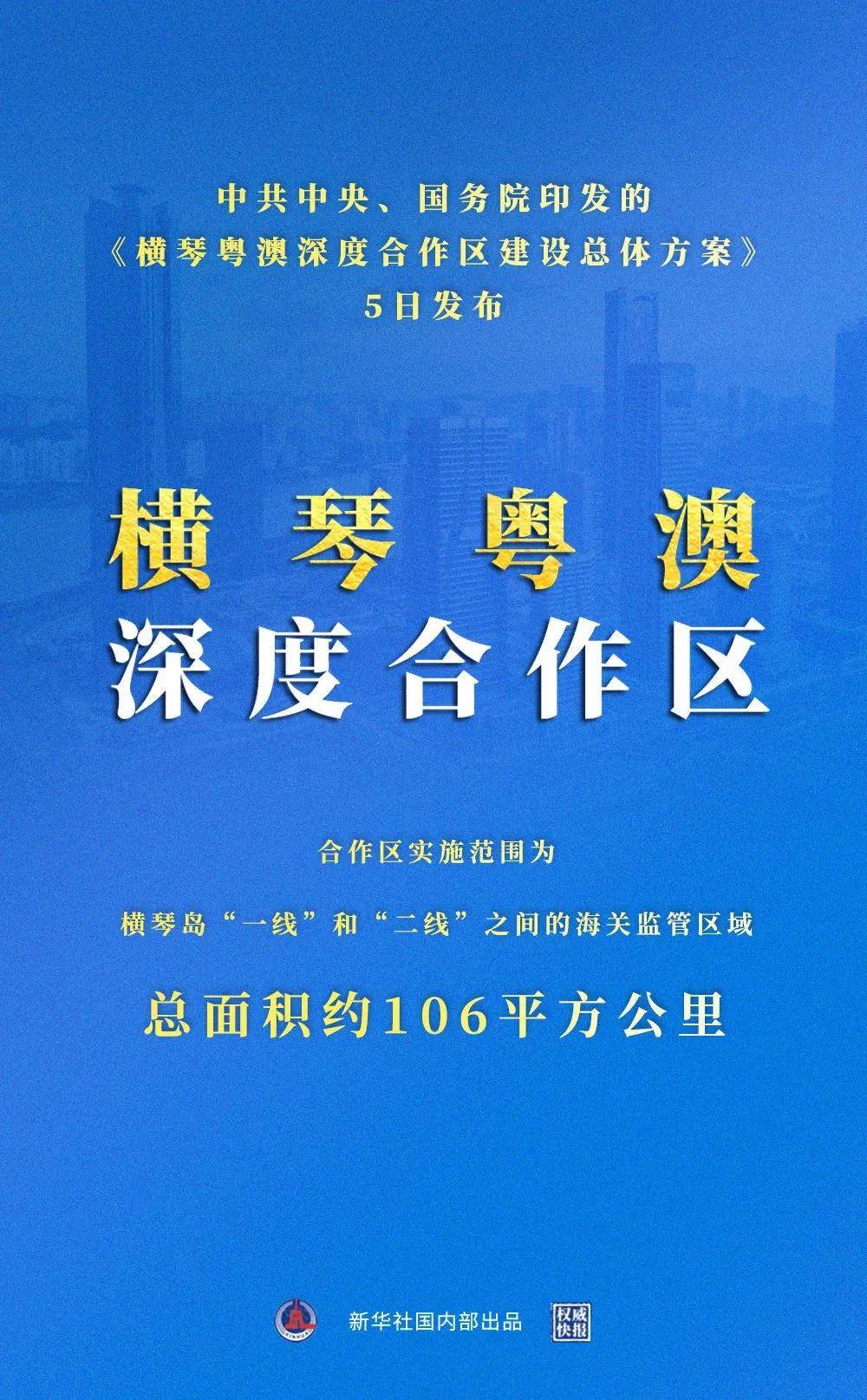 中共中央、国务院印发的
《横琴粤澳深度合作区建设总体方案》
5日发布

横琴粤澳
深度合作区

合作区实施范围为

横琴岛“一线”和“二线”之间的海关监管区域

总面积约106平方公里

新华社国内部出品 权威快报